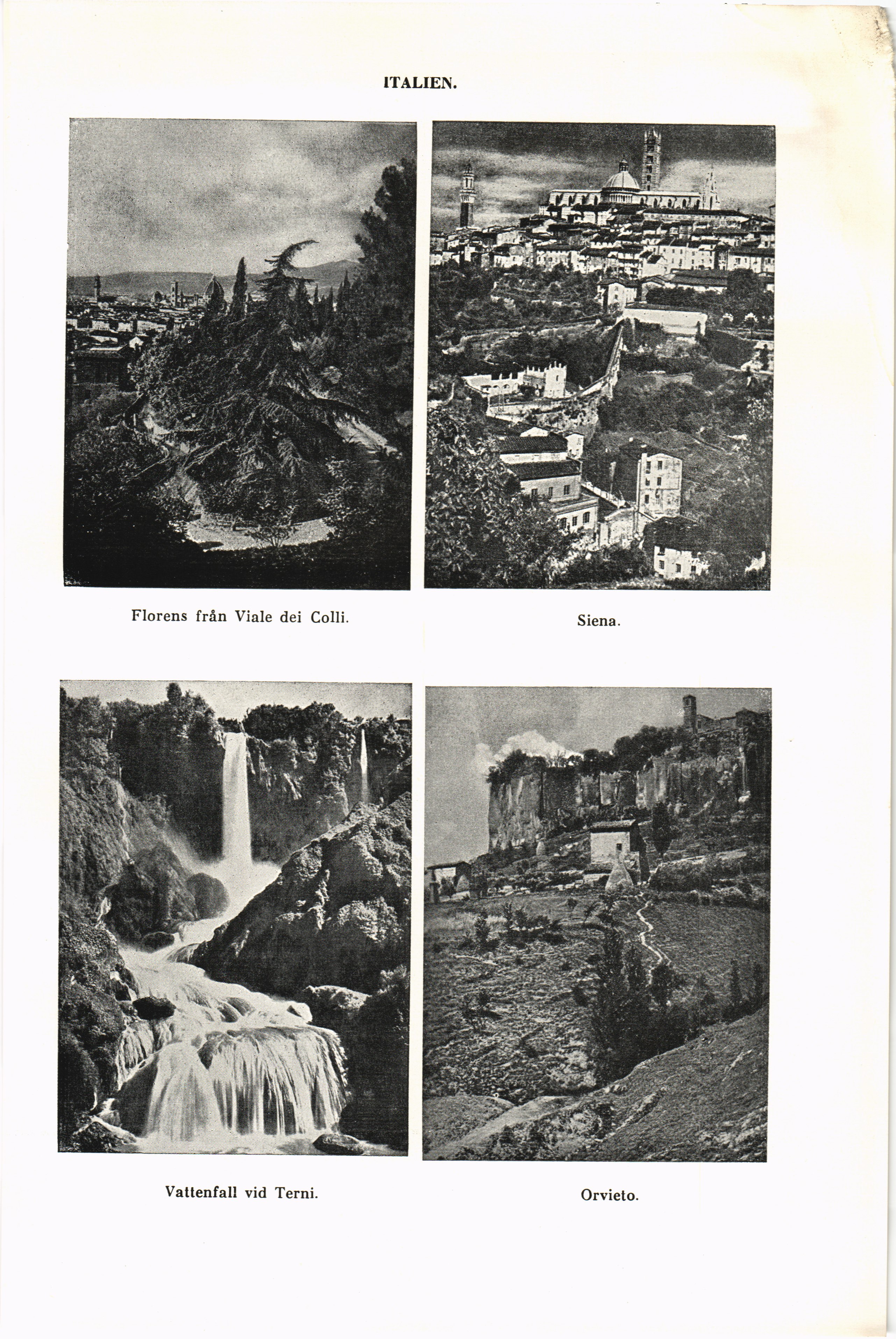 ITALIEN.

Florens från Viale dei Colli.

Siena.

Vattenfall vid Terni.

Orvieto.